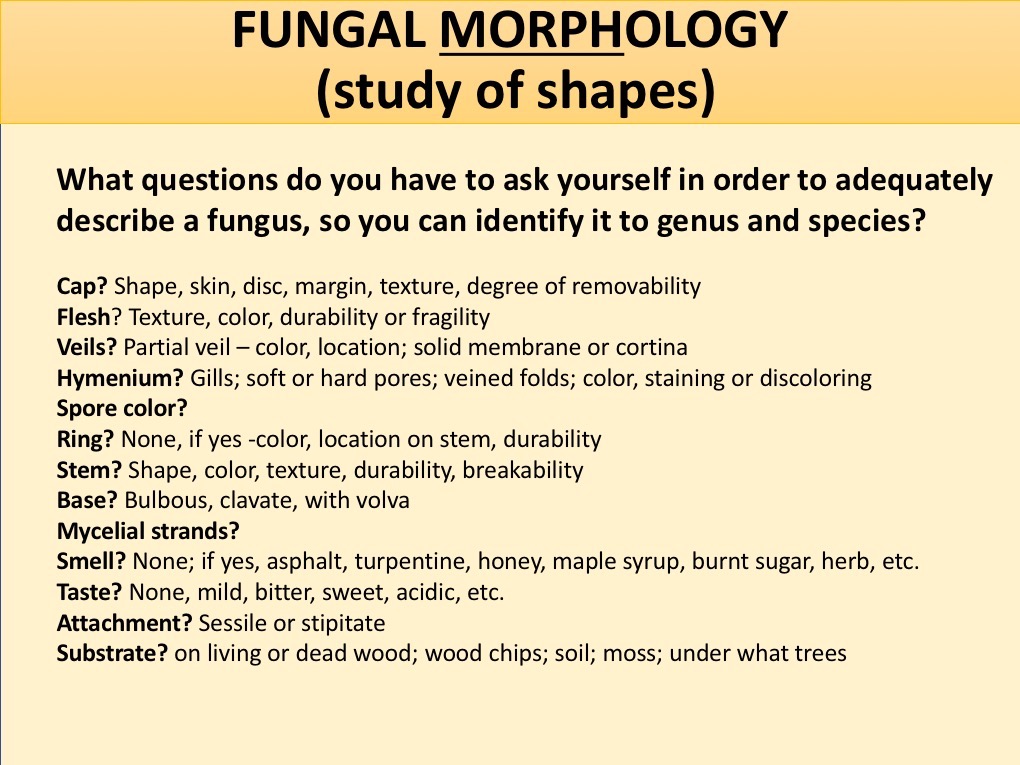 FUNGAL MORPHOLOGY
(study of shapes)

What questions do you have to ask yourself in order to adequately describe a fungus, so you can identify it to genus and species?

Cap? Shape, skin, disc, margin, texture, degree of removability
Flesh? Texture, color, durability or fragility
Veils? Partial veil – color, location; solid membrane or cortina
Hymenium? Gills; soft or hard pores; veined folds; color, staining or discoloring
Spore color?
Ring? None, if yes -color, location on stem, durability
Stem? Shape, color, texture, durability, breakability
Base? Bulbous, clavate, with volva
Mycelial strands?
Smell? None; if yes, asphalt, turpentine, honey, maple syrup, burnt sugar, herb, etc.
Taste? None, mild, bitter, sweet, acidic, etc.
Attachment? Sessile or stipitate
Substrate? on living or dead wood; wood chips; soil; moss; under what trees